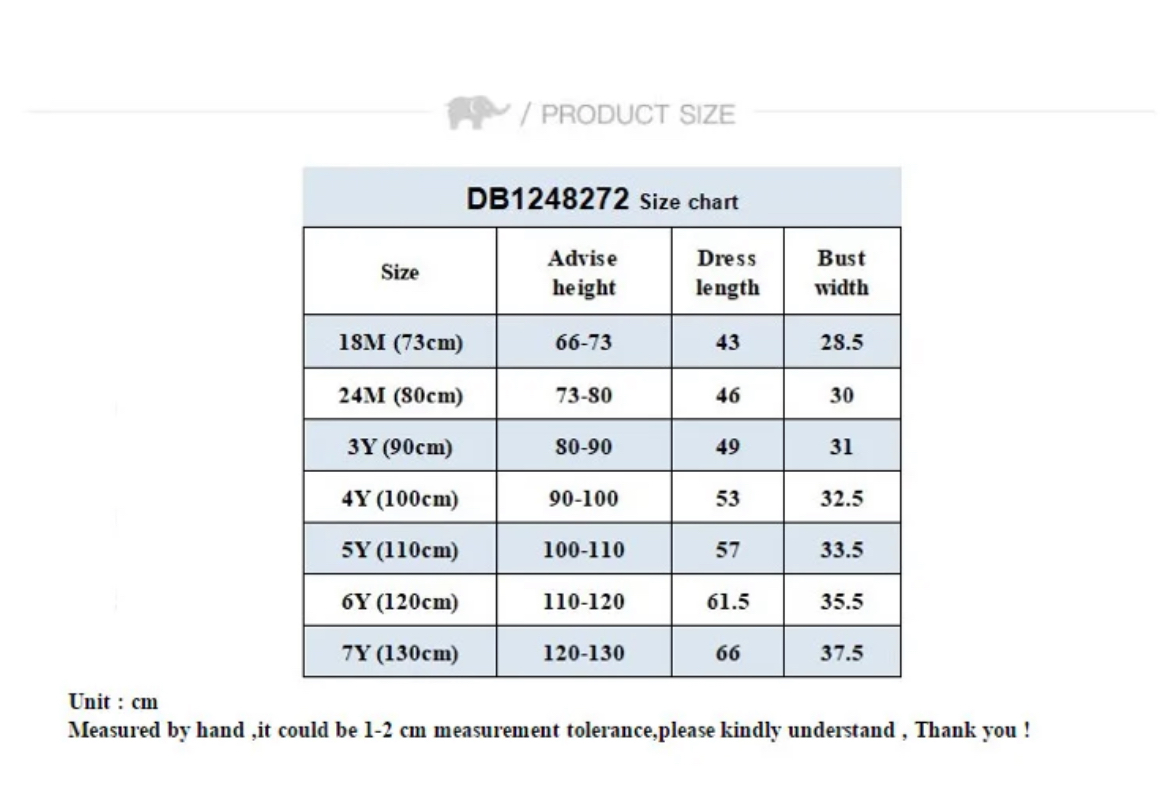 / PRODUCT SIZE

DB1248272 Size chart

| Size | Advise height | Dress length | Bust width |
|---|---|---|---|
| 18M (73cm) | 66-73 | 43 | 28.5 |
| 24M (80cm) | 73-80 | 46 | 30 |
| 3Y (90cm) | 80-90 | 49 | 31 |
| 4Y (100cm) | 90-100 | 53 | 32.5 |
| 5Y (110cm) | 100-110 | 57 | 33.5 |
| 6Y (120cm) | 110-120 | 61.5 | 35.5 |
| 7Y (130cm) | 120-130 | 66 | 37.5 |

Unit : cm
Measured by hand ,it could be 1-2 cm measurement tolerance,please kindly understand , Thank you !